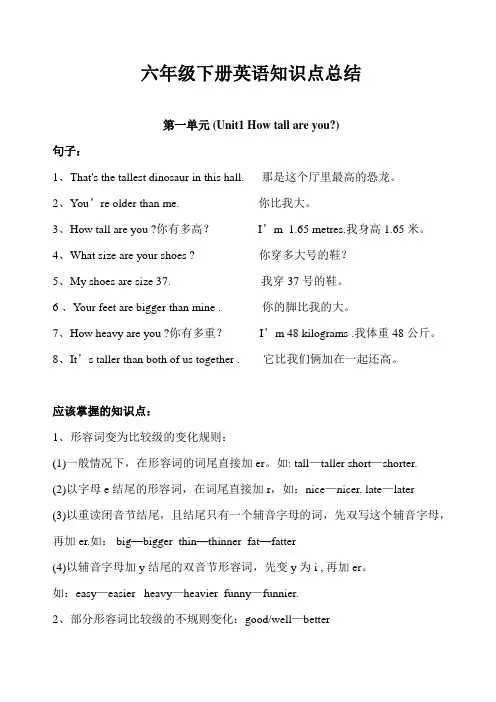 六年级下册英语知识点总结

第一单元 (Unit1 How tall are you?)

句子：

1、That's the tallest dinosaur in this hall. 那是这个厅里最高的恐龙。

2、You’re older than me. 你比我大。

3、How tall are you ?你有多高？ I’m 1.65 metres.我身高 1.65 米。

4、What size are your shoes ? 你穿多大号的鞋？

5、My shoes are size 37. 我穿 37 号的鞋。

6 、Your feet are bigger than mine . 你的脚比我的大。

7、How heavy are you ?你有多重？ I’m 48 kilograms .我体重 48 公斤。

8、It’s taller than both of us together . 它比我们俩加在一起还高。

应该掌握的知识点：

1、形容词变为比较级的变化规则：

(1)一般情况下，在形容词的词尾直接加 er。如: tall—taller short—shorter.

(2)以字母 e 结尾的形容词，在词尾直接加 r，如：nice—nicer. late—later

(3)以重读闭音节结尾，且结尾只有一个辅音字母的词，先双写这个辅音字母，再加 er.如： big—bigger thin—thinner fat—fatter

(4)以辅音字母加 y 结尾的双音节形容词，先变 y 为 i , 再加 er。

如：easy—easier heavy—heavier funny—funnier.

2、部分形容词比较级的不规则变化：good/well—better